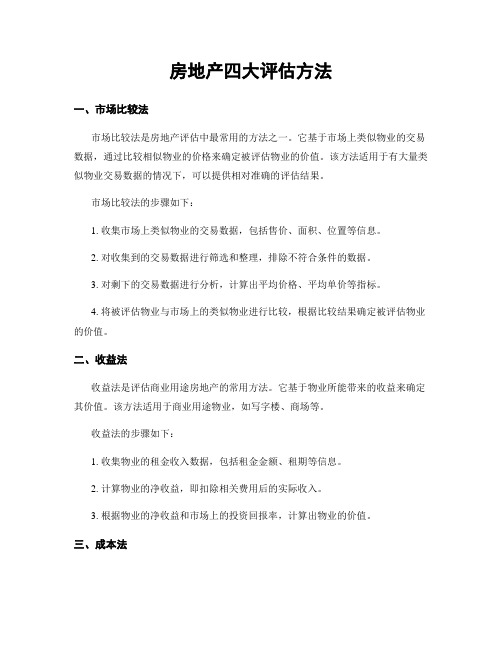 房地产四大评估方法

一、市场比较法

市场比较法是房地产评估中最常用的方法之一。它基于市场上类似物业的交易数据，通过比较相似物业的价格来确定被评估物业的价值。该方法适用于有大量类似物业交易数据的情况下，可以提供相对准确的评估结果。

市场比较法的步骤如下：

1. 收集市场上类似物业的交易数据，包括售价、面积、位置等信息。

2. 对收集到的交易数据进行筛选和整理，排除不符合条件的数据。

3. 对剩下的交易数据进行分析，计算出平均价格、平均单价等指标。

4. 将被评估物业与市场上的类似物业进行比较，根据比较结果确定被评估物业的价值。

二、收益法

收益法是评估商业用途房地产的常用方法。它基于物业所能带来的收益来确定其价值。该方法适用于商业用途物业，如写字楼、商场等。

收益法的步骤如下：

1. 收集物业的租金收入数据，包括租金金额、租期等信息。

2. 计算物业的净收益，即扣除相关费用后的实际收入。

3. 根据物业的净收益和市场上的投资回报率，计算出物业的价值。

三、成本法